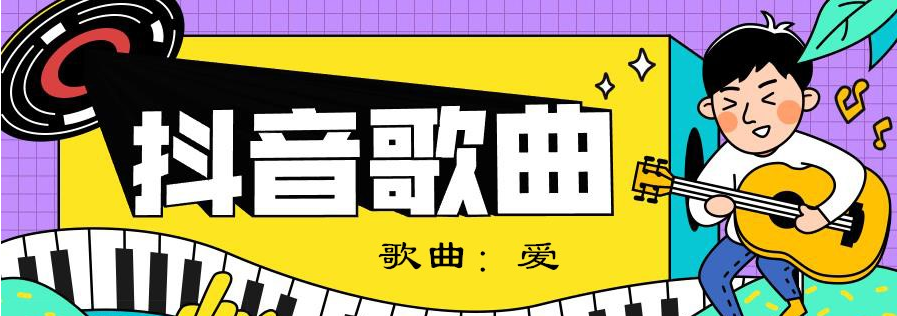 抖音歌曲

歌曲：爱